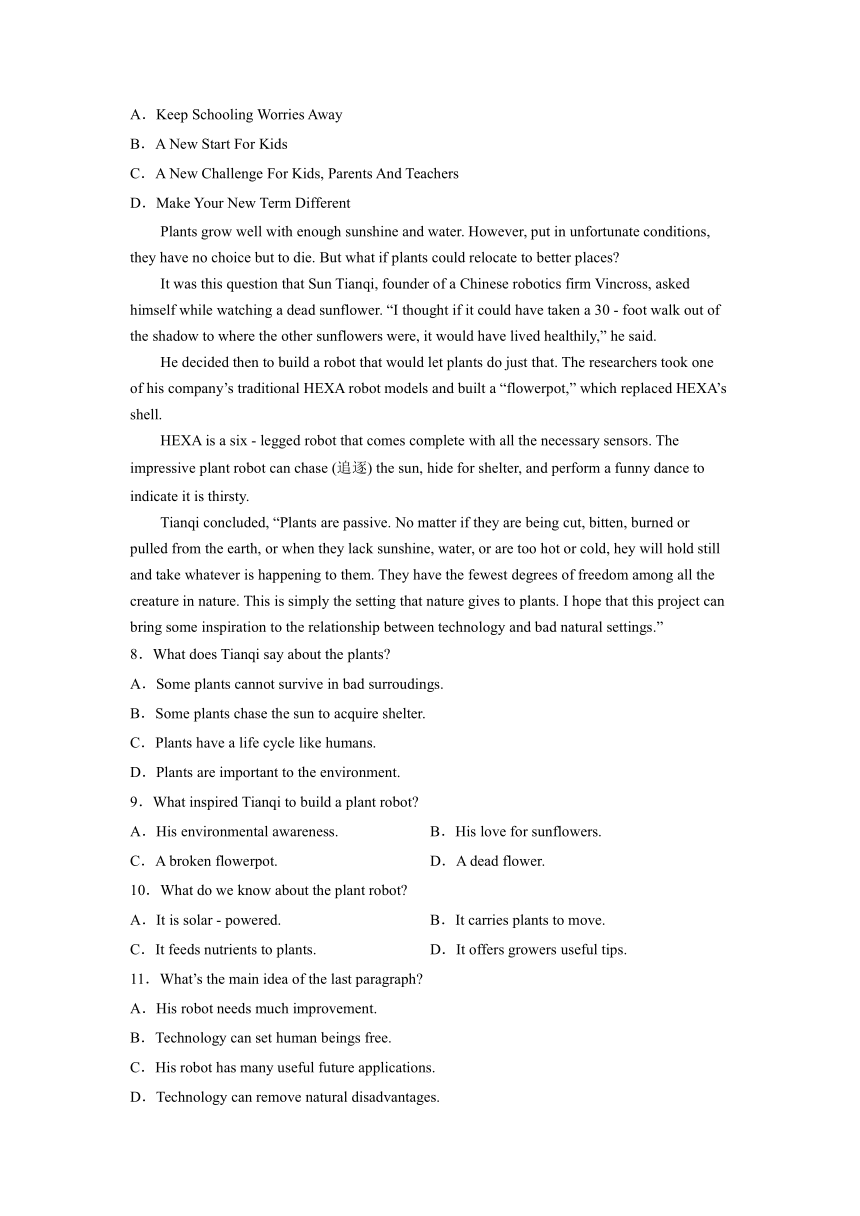 A．Keep Schooling Worries Away

B．A New Start For Kids

C．A New Challenge For Kids, Parents And Teachers

D．Make Your New Term Different

Plants grow well with enough sunshine and water. However, put in unfortunate conditions, they have no choice but to die. But what if plants could relocate to better places?

It was this question that Sun Tianqi, founder of a Chinese robotics firm Vincross, asked himself while watching a dead sunflower. “I thought if it could have taken a 30 - foot walk out of the shadow to where the other sunflowers were, it would have lived healthily,” he said.

He decided then to build a robot that would let plants do just that. The researchers took one of his company’s traditional HEXA robot models and built a “flowerpot,” which replaced HEXA’s shell.

HEXA is a six - legged robot that comes complete with all the necessary sensors. The impressive plant robot can chase (追逐) the sun, hide for shelter, and perform a funny dance to indicate it is thirsty.

Tianqi concluded, “Plants are passive. No matter if they are being cut, bitten, burned or pulled from the earth, or when they lack sunshine, water, or are too hot or cold, hey will hold still and take whatever is happening to them. They have the fewest degrees of freedom among all the creature in nature. This is simply the setting that nature gives to plants. I hope that this project can bring some inspiration to the relationship between technology and bad natural settings.”

8．What does Tianqi say about the plants?

A．Some plants cannot survive in bad surroudings.

B．Some plants chase the sun to acquire shelter.

C．Plants have a life cycle like humans.

D．Plants are important to the environment.

9．What inspired Tianqi to build a plant robot?

A．His environmental awareness.

B．His love for sunflowers.

C．A broken flowerpot.

D．A dead flower.

10．What do we know about the plant robot?

A．It is solar - powered.

B．It carries plants to move.

C．It feeds nutrients to plants.

D．It offers growers useful tips.

11．What’s the main idea of the last paragraph?

A．His robot needs much improvement.

B．Technology can set human beings free.

C．His robot has many useful future applications.

D．Technology can remove natural disadvantages.